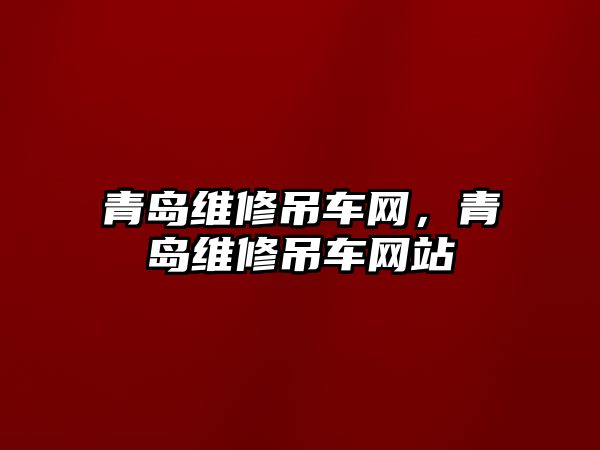 青岛维修吊车网，青岛维修吊车网站